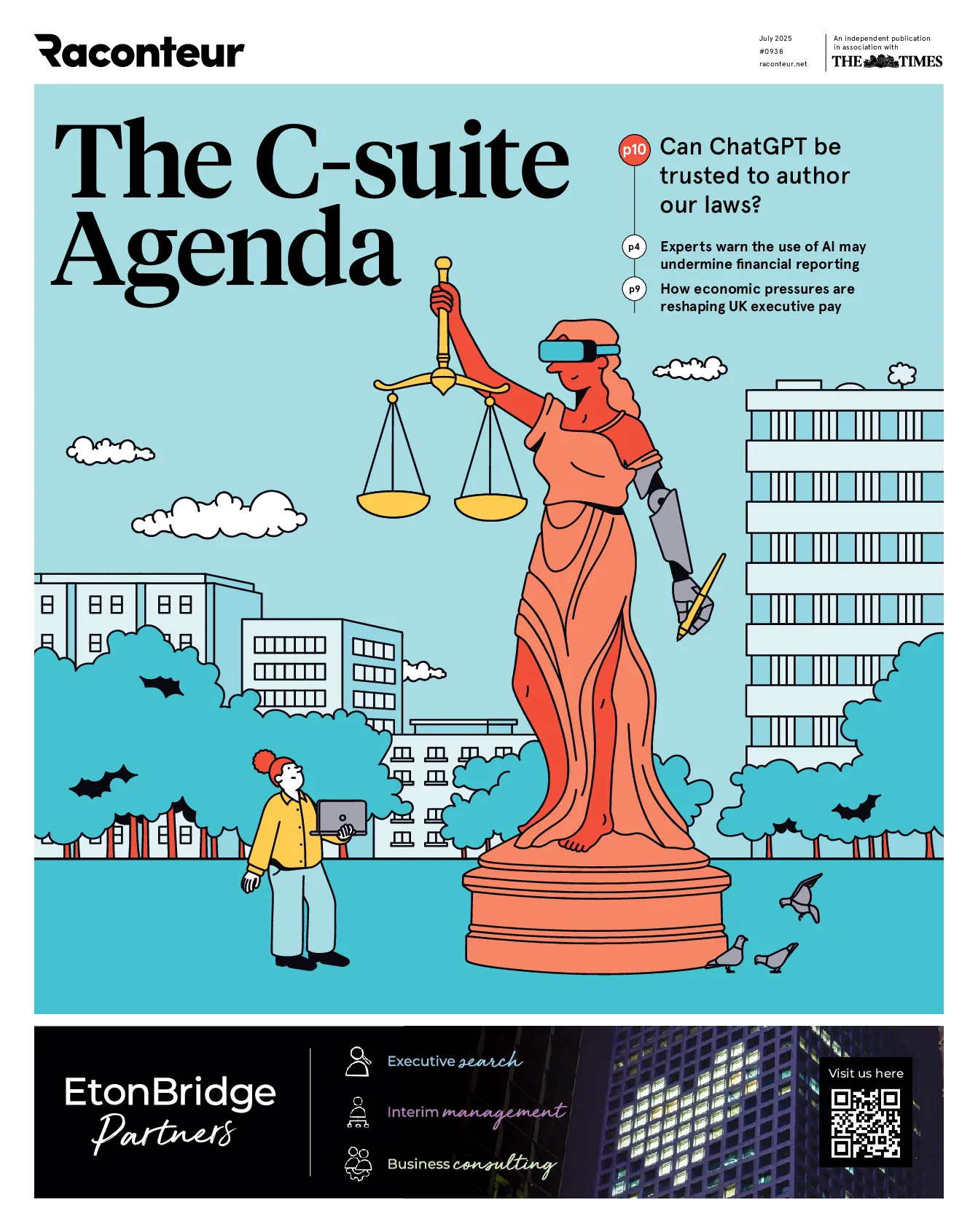 Raconteur

July 2025
#0938
raconteur.net

An independent publication in association with
THE TIMES

The C-suite Agenda

p10 Can ChatGPT be trusted to author our laws?

p4 Experts warn the use of AI may undermine financial reporting

p9 How economic pressures are reshaping UK executive pay

EtonBridge Partners

Executive search

Interim management

Business consulting

Visit us here